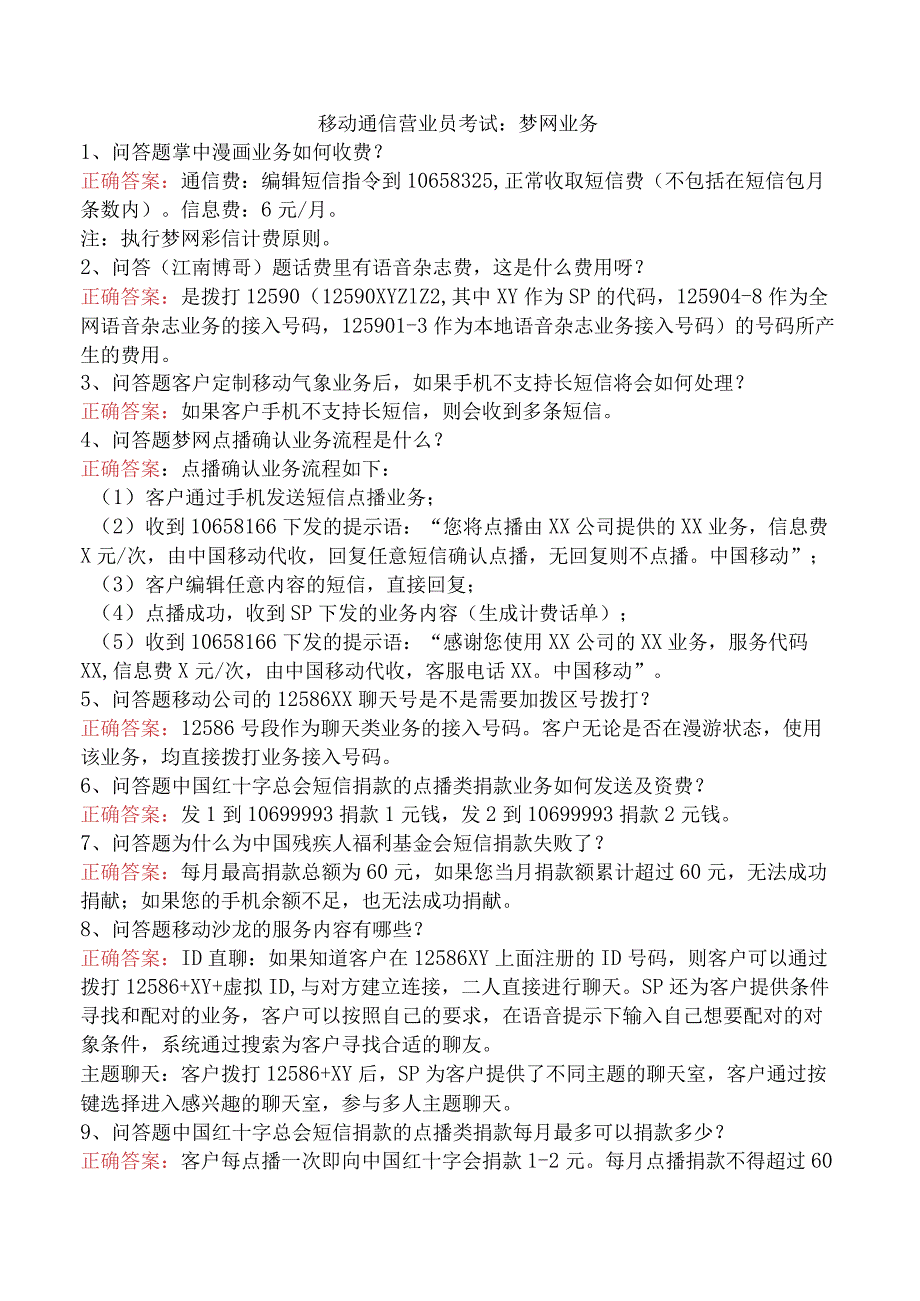 移动通信营业员考试：梦网业务

1、问答题掌中漫画业务如何收费？

正确答案：通信费：编辑短信指令到10658325,正常收取短信费（不包括在短信包月条数内）。信息费：6元/月。

注：执行梦网彩信计费原则。

2、问答（江南博哥）题话费里有语音杂志费，这是什么费用呀？

正确答案：是拨打12590（12590XYZ1Z2,其中XY作为SP的代码，125904-8作为全网语音杂志业务的接入号码，125901-3作为本地语音杂志业务接入号码）的号码所产生的费用。

3、问答题客户定制移动气象业务后，如果手机不支持长短信将会如何处理？

正确答案：如果客户手机不支持长短信，则会收到多条短信。

4、问答题梦网点播确认业务流程是什么？

正确答案：点播确认业务流程如下：

（1）客户通过手机发送短信点播业务；

（2）收到10658166下发的提示语：“您将点播由XX公司提供的XX业务，信息费X元/次，由中国移动代收，回复任意短信确认点播，无回复则不点播。中国移动”；

（3）客户编辑任意内容的短信，直接回复；

（4）点播成功，收到SP下发的业务内容（生成计费话单）；

（5）收到10658166下发的提示语：“感谢您使用XX公司的XX业务，服务代码XX,信息费X元/次，由中国移动代收，客服电话XX。中国移动”。

5、问答题移动公司的12586XX聊天号是不是需要加拨区号拨打？

正确答案：12586号段作为聊天类业务的接入号码。客户无论是否在漫游状态，使用该业务，均直接拨打业务接入号码。

6、问答题中国红十字总会短信捐款的点播类捐款业务如何发送及资费？

正确答案：发1到10699993捐款1元钱，发2到10699993捐款2元钱。

7、问答题为什么为中国残疾人福利基金会短信捐款失败了？

正确答案：每月最高捐款总额为60元，如果您当月捐款额累计超过60元，无法成功捐献；如果您的手机余额不足，也无法成功捐献。

8、问答题移动沙龙的服务内容有哪些？

正确答案：ID直聊：如果知道客户在12586XY上面注册的ID号码，则客户可以通过拨打12586+XY+虚拟ID,与对方建立连接，二人直接进行聊天。SP还为客户提供条件寻找和配对的业务，客户可以按照自己的要求，在语音提示下输入自己想要配对的对象条件，系统通过搜索为客户寻找合适的聊友。

主题聊天：客户拨打12586+XY后，SP为客户提供了不同主题的聊天室，客户通过按键选择进入感兴趣的聊天室，参与多人主题聊天。

9、问答题中国红十字总会短信捐款的点播类捐款每月最多可以捐款多少？

正确答案：客户每点播一次即向中国红十字会捐款1-2元。每月点播捐款不得超过60